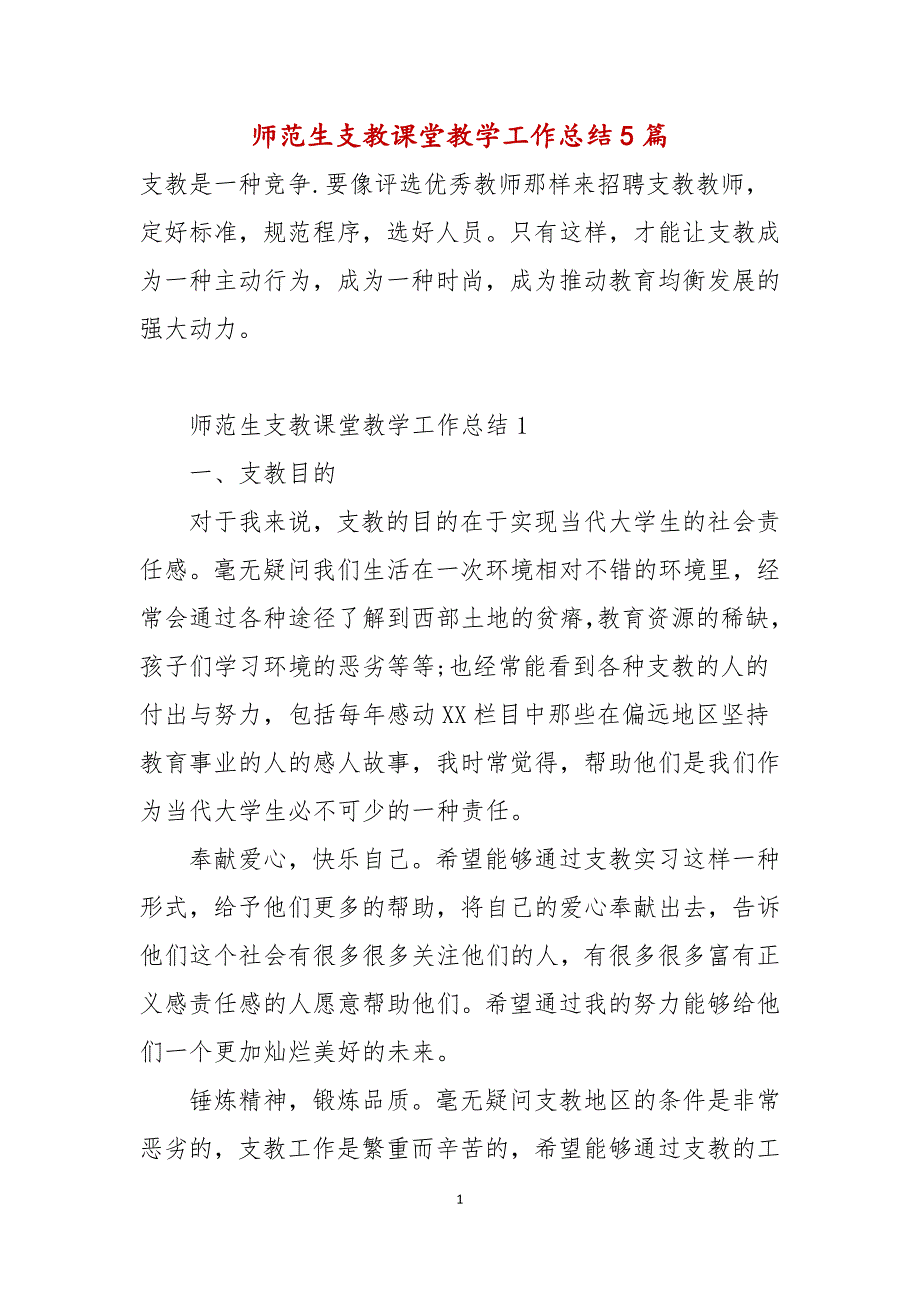 师范生支教课堂教学工作总结5篇

支教是一种竞争.要像评选优秀教师那样来招聘支教教师，定好标准，规范程序，选好人员。只有这样，才能让支教成为一种主动行为，成为一种时尚，成为推动教育均衡发展的强大动力。

师范生支教课堂教学工作总结1

一、支教目的

对于我来说，支教的目的在于实现当代大学生的社会责任感。毫无疑问我们生活在一次环境相对不错的环境里，经常会通过各种途径了解到西部土地的贫瘠,教育资源的稀缺,孩子们学习环境的恶劣等等;也经常能看到各种支教的人的付出与努力，包括每年感动XX栏目中那些在偏远地区坚持教育事业的人的感人故事，我时常觉得，帮助他们是我们作为当代大学生必不可少的一种责任。

奉献爱心，快乐自己。希望能够通过支教实习这样一种形式，给予他们更多的帮助，将自己的爱心奉献出去，告诉他们这个社会有很多很多关注他们的人，有很多很多富有正义感责任感的人愿意帮助他们。希望通过我的努力能够给他们一个更加灿烂美好的未来。

锤炼精神，锻炼品质。毫无疑问支教地区的条件是非常恶劣的，支教工作是繁重而辛苦的，希望能够通过支教的工

1